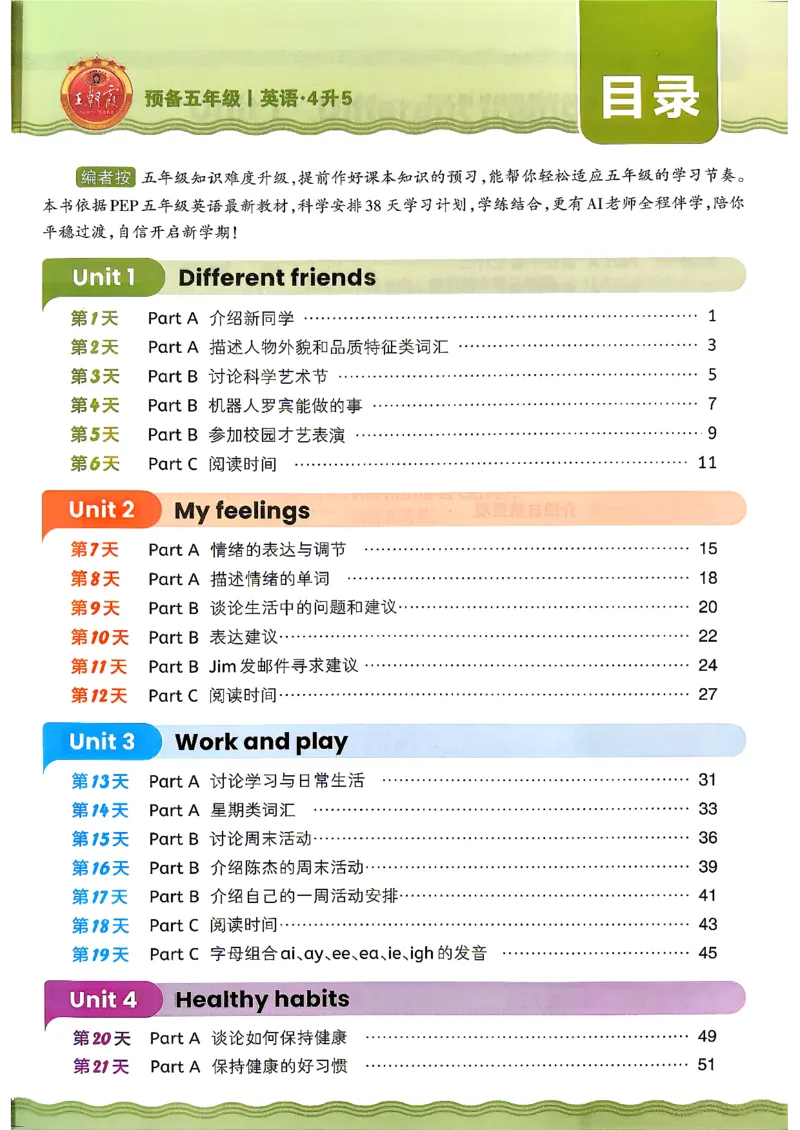 王朝霞

预备五年级 | 英语·4升5

目录

编者按 五年级知识难度升级，提前作好课本知识的预习，能帮你轻松适应五年级的学习节奏。本书依据PEP五年级英语最新教材，科学安排38天学习计划，学练结合，更有AI老师全程伴学，陪你平稳过渡，自信开启新学期！

Unit 1 Different friends

第1天 Part A 介绍新同学 1
第2天 Part A 描述人物外貌和品质特征类词汇 3
第3天 Part B 讨论科学艺术节 5
第4天 Part B 机器人罗宾能做的事 7
第5天 Part B 参加校园才艺表演 9
第6天 Part C 阅读时间 11

Unit 2 My feelings

第7天 Part A 情绪的表达与调节 15
第8天 Part A 描述情绪的单词 18
第9天 Part B 谈论生活中的问题和建议 20
第10天 Part B 表达建议 22
第11天 Part B Jim发邮件寻求建议 24
第12天 Part C 阅读时间 27

Unit 3 Work and play

第13天 Part A 讨论学习与日常生活 31
第14天 Part A 星期类词汇 33
第15天 Part B 讨论周末活动 36
第16天 Part B 介绍陈杰的周末活动 39
第17天 Part B 介绍自己的一周活动安排 41
第18天 Part C 阅读时间 43
第19天 Part C 字母组合ai、ay、ee、ea、ie、igh的发音 45

Unit 4 Healthy habits

第20天 Part A 谈论如何保持健康 49
第21天 Part A 保持健康的好习惯 51